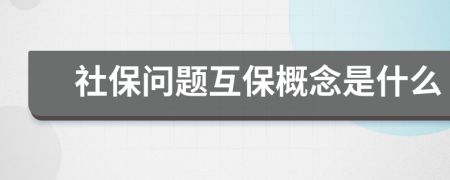 社保问题互保概念是什么